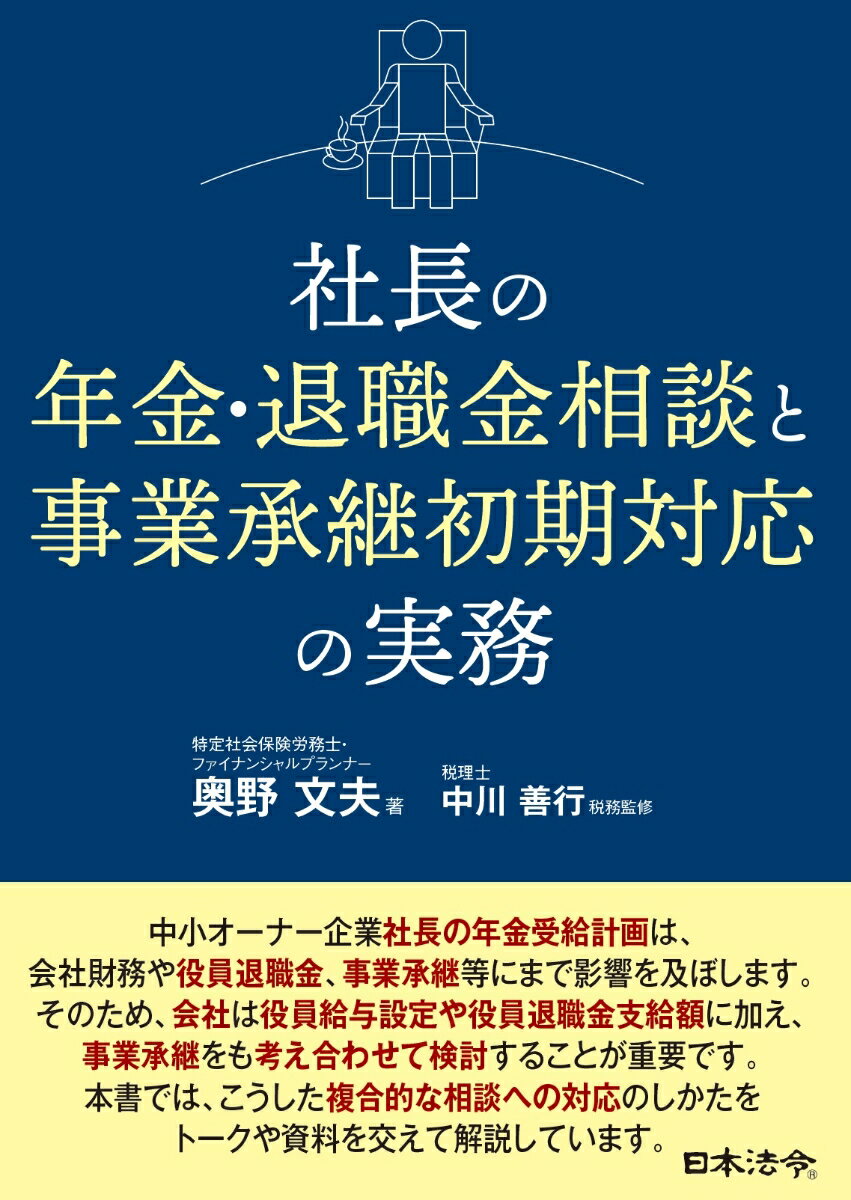 社長の
年金・退職金相談と
事業承継初期対応
の実務

特定社会保険労務士・
ファイナンシャルプランナー
奥野 文夫 著

税理士
中川 善行 税務監修

中小オーナー企業社長の年金受給計画は、
会社財務や役員退職金、事業承継等にまで影響を及ぼします。
そのため、会社は役員給与設定や役員退職金支給額に加え、
事業承継をも考え合わせて検討することが重要です。
本書では、こうした複合的な相談への対応のしかたを
トークや資料を交えて解説しています。

日本法令®